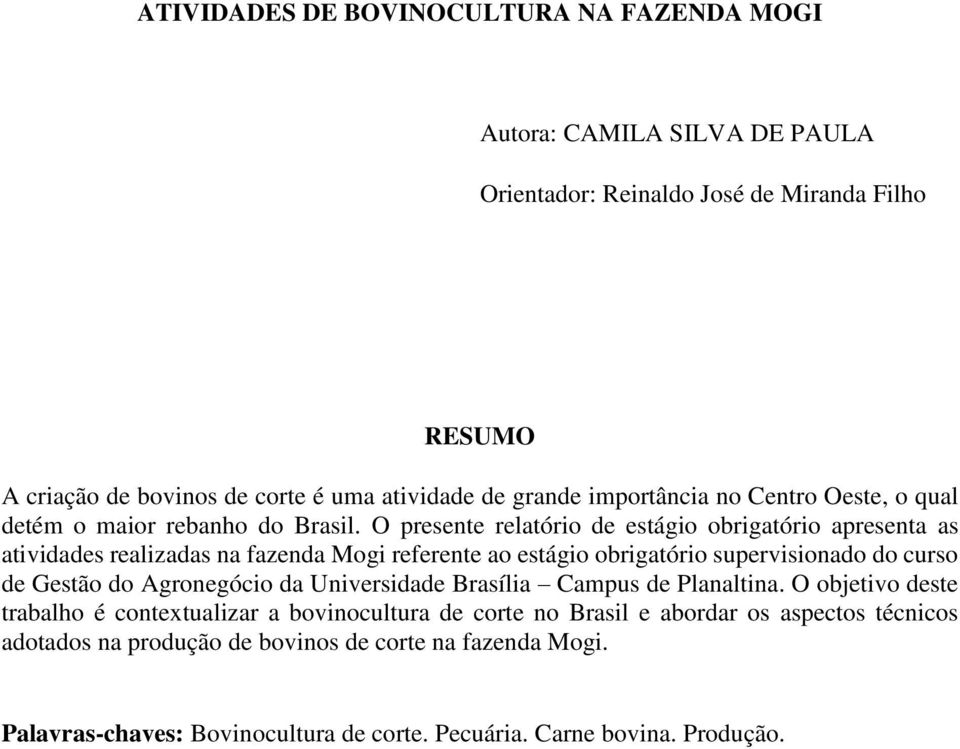 ATIVIDADES DE BOVINOCULTURA NA FAZENDA MOGI

Autora: CAMILA SILVA DE PAULA

Orientador: Reinaldo José de Miranda Filho

RESUMO

A criação de bovinos de corte é uma atividade de grande importância no Centro Oeste, o qual detém o maior rebanho do Brasil. O presente relatório de estágio obrigatório apresenta as atividades realizadas na fazenda Mogi referente ao estágio obrigatório supervisionado do curso de Gestão do Agronegócio da Universidade Brasília – Campus de Planaltina. O objetivo deste trabalho é contextualizar a bovinocultura de corte no Brasil e abordar os aspectos técnicos adotados na produção de bovinos de corte na fazenda Mogi.

Palavras-chaves: Bovinocultura de corte. Pecuária. Carne bovina. Produção.